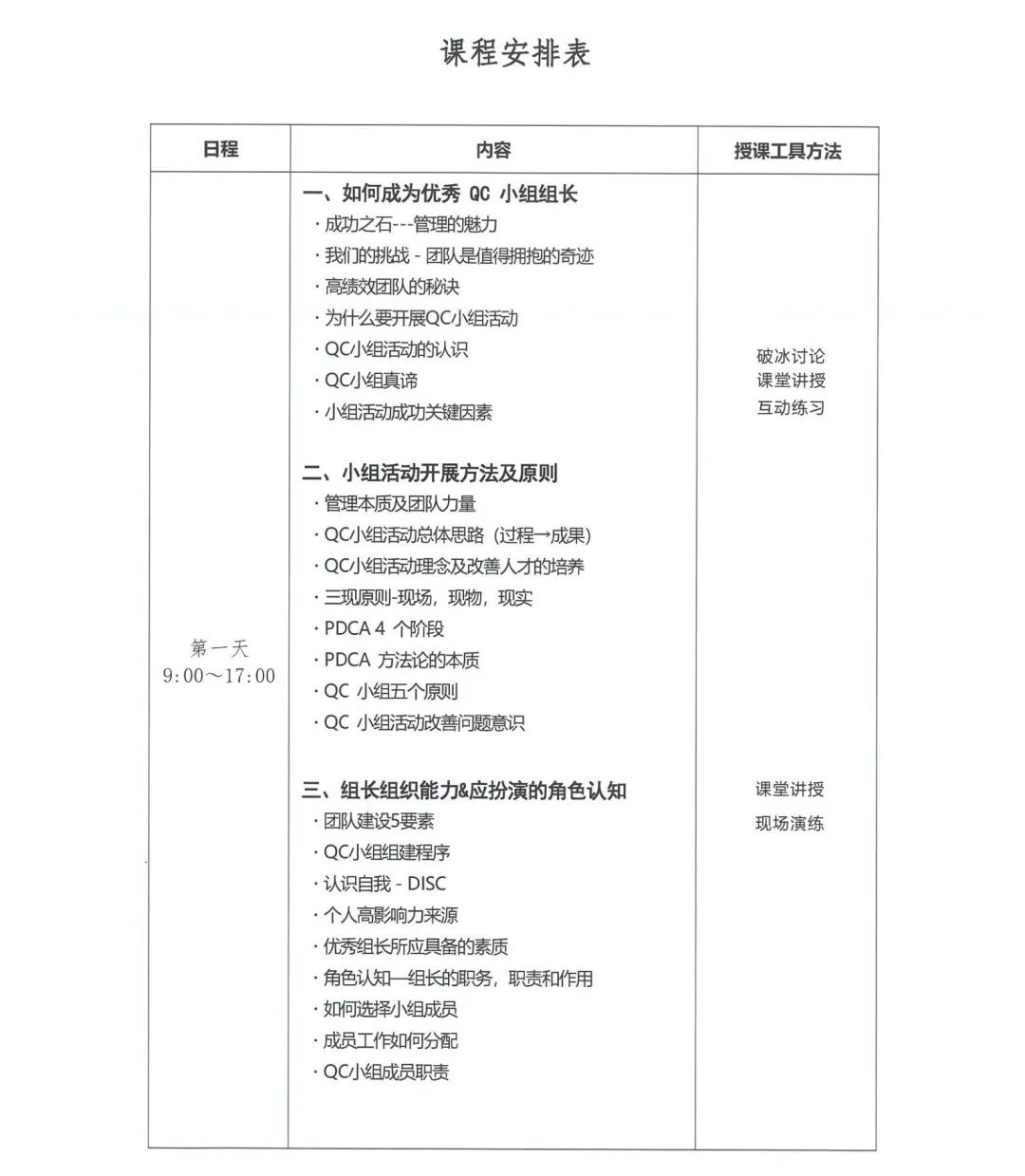 课程安排表

| 日程 | 内容 | 授课工具方法 |
|---|---|---|
| 第一天 9:00～17:00 | 一、如何成为优秀 QC 小组组长<br>· 成功之石---管理的魅力<br>· 我们的挑战 - 团队是值得拥抱的奇迹<br>· 高绩效团队的秘诀<br>· 为什么要开展QC小组活动<br>· QC小组活动的认识<br>· QC小组真谛<br>· 小组活动成功关键因素<br><br>二、小组活动开展方法及原则<br>· 管理本质及团队力量<br>· QC小组活动总体思路（过程→成果）<br>· QC小组活动理念及改善人才的培养<br>· 三现原则-现场，现物，现实<br>· PDCA 4 个阶段<br>· PDCA 方法论的本质<br>· QC 小组五个原则<br>· QC 小组活动改善问题意识<br><br>三、组长组织能力&应扮演的角色认知<br>· 团队建设5要素<br>· QC小组组建程序<br>· 认识自我 - DISC<br>· 个人高影响力来源<br>· 优秀组长所应具备的素质<br>· 角色认知—组长的职务，职责和作用<br>· 如何选择小组成员<br>· 成员工作如何分配<br>· QC小组成员职责 | 破冰讨论<br>课堂讲授<br>互动练习<br><br>课堂讲授<br>现场演练 |